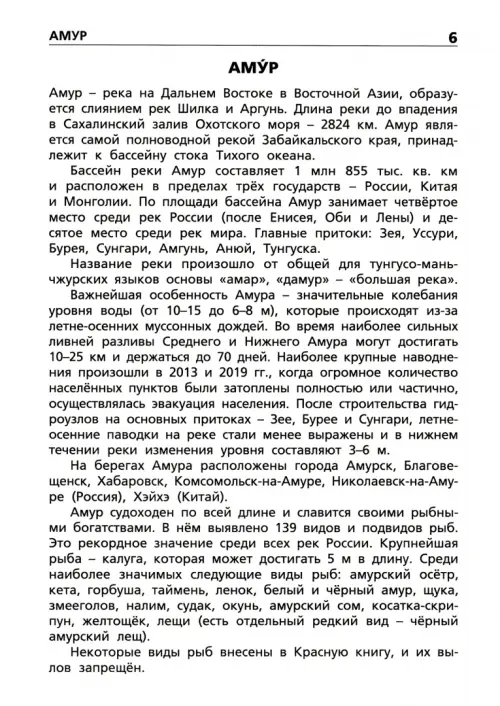 АМУР 6

АМУ́Р

Амур – река на Дальнем Востоке в Восточной Азии, образуется слиянием рек Шилка и Аргунь. Длина реки до впадения в Сахалинский залив Охотского моря – 2824 км. Амур является самой полноводной рекой Забайкальского края, принадлежит к бассейну стока Тихого океана.

Бассейн реки Амур составляет 1 млн 855 тыс. кв. км и расположен в пределах трёх государств – России, Китая и Монголии. По площади бассейна Амур занимает четвёртое место среди рек России (после Енисея, Оби и Лены) и десятое место среди рек мира. Главные притоки: Зея, Уссури, Бурея, Сунгари, Амгунь, Анюй, Тунгуска.

Название реки произошло от общей для тунгусо-маньчжурских языков основы «амар», «дамур» – «большая река».

Важнейшая особенность Амура – значительные колебания уровня воды (от 10–15 до 6–8 м), которые происходят из-за летне-осенних муссонных дождей. Во время наиболее сильных ливней разливы Среднего и Нижнего Амура могут достигать 10–25 км и держаться до 70 дней. Наиболее крупные наводнения произошли в 2013 и 2019 гг., когда огромное количество населённых пунктов были затоплены полностью или частично, осуществлялась эвакуация населения. После строительства гидроузлов на основных притоках – Зее, Бурее и Сунгари, летне-осенние паводки на реке стали менее выражены и в нижнем течении реки изменения уровня составляют 3–6 м.

На берегах Амура расположены города Амурск, Благовещенск, Хабаровск, Комсомольск-на-Амуре, Николаевск-на-Амуре (Россия), Хэйхэ (Китай).

Амур судоходен по всей длине и славится своими рыбными богатствами. В нём выявлено 139 видов и подвидов рыб. Это рекордное значение среди всех рек России. Крупнейшая рыба – калуга, которая может достигать 5 м в длину. Среди наиболее значимых следующие виды рыб: амурский осётр, кета, горбуша, таймень, ленок, белый и чёрный амур, щука, змееголов, налим, судак, окунь, амурский сом, косатка-скрипун, желтощёк, лещи (есть отдельный редкий вид – чёрный амурский лещ).

Некоторые виды рыб внесены в Красную книгу, и их вылов запрещён.